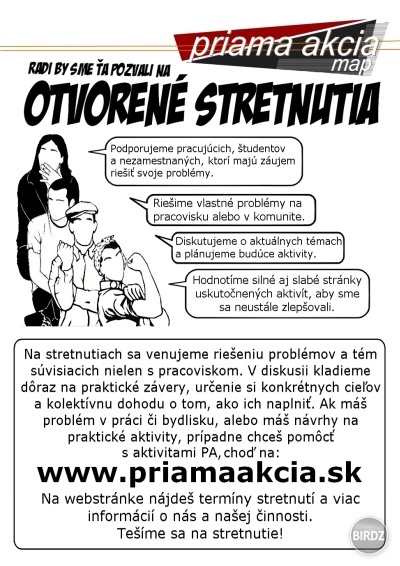 priama akcia
map

RADI BY SME ŤA POZVALI NA
OTVORENÉ STRETNUTIA

Podporujeme pracujúcich, študentov a nezamestnaných, ktorí majú záujem riešiť svoje problémy.

Riešime vlastné problémy na pracovisku alebo v komunite.

Diskutujeme o aktuálnych témach a plánujeme budúce aktivity.

Hodnotíme silné aj slabé stránky uskutočnených aktivít, aby sme sa neustále zlepšovali.

Na stretnutiach sa venujeme riešeniu problémov a tém súvisiacich nielen s pracoviskom. V diskusii kladieme dôraz na praktické závery, určenie si konkrétnych cieľov a kolektívnu dohodu o tom, ako ich naplniť. Ak máš problém v práci či bydlisku, alebo máš návrhy na praktické aktivity, prípadne chceš pomôcť s aktivitami PA, choď na:
www.priamaakcia.sk
Na webstránke nájdeš termíny stretnutí a viac informácií o nás a našej činnosti.
Tešíme sa na stretnutie!

BIRDZ